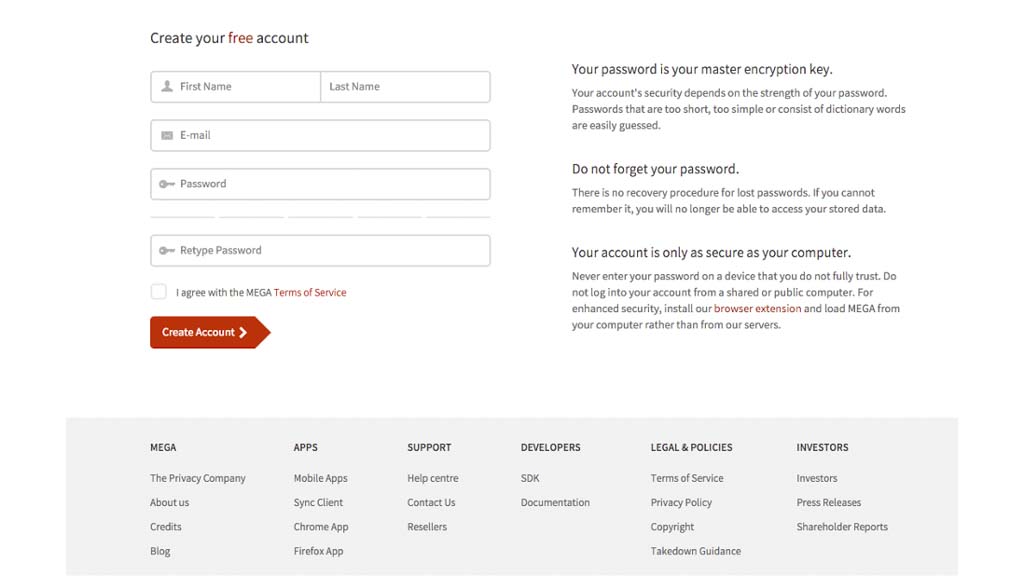 Create your free account

First Name
Last Name

E-mail

Password

Retype Password

I agree with the MEGA Terms of Service

Create Account

Your password is your master encryption key.

Your account's security depends on the strength of your password. Passwords that are too short, too simple or consist of dictionary words are easily guessed.

Do not forget your password.

There is no recovery procedure for lost passwords. If you cannot remember it, you will no longer be able to access your stored data.

Your account is only as secure as your computer.

Never enter your password on a device that you do not fully trust. Do not log into your account from a shared or public computer. For enhanced security, install our browser extension and load MEGA from your computer rather than from our servers.

MEGA
The Privacy Company
About us
Credits
Blog

APPS
Mobile Apps
Sync Client
Chrome App
Firefox App

SUPPORT
Help centre
Contact Us
Resellers

DEVELOPERS
SDK
Documentation

LEGAL & POLICIES
Terms of Service
Privacy Policy
Copyright
Takedown Guidance

INVESTORS
Investors
Press Releases
Shareholder Reports